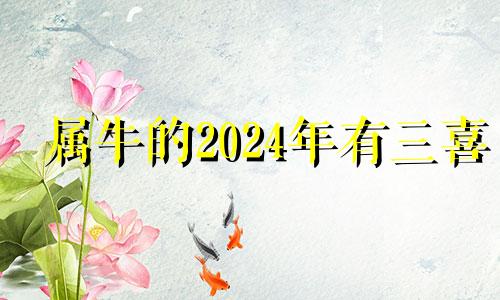 属牛的2024年有三喜